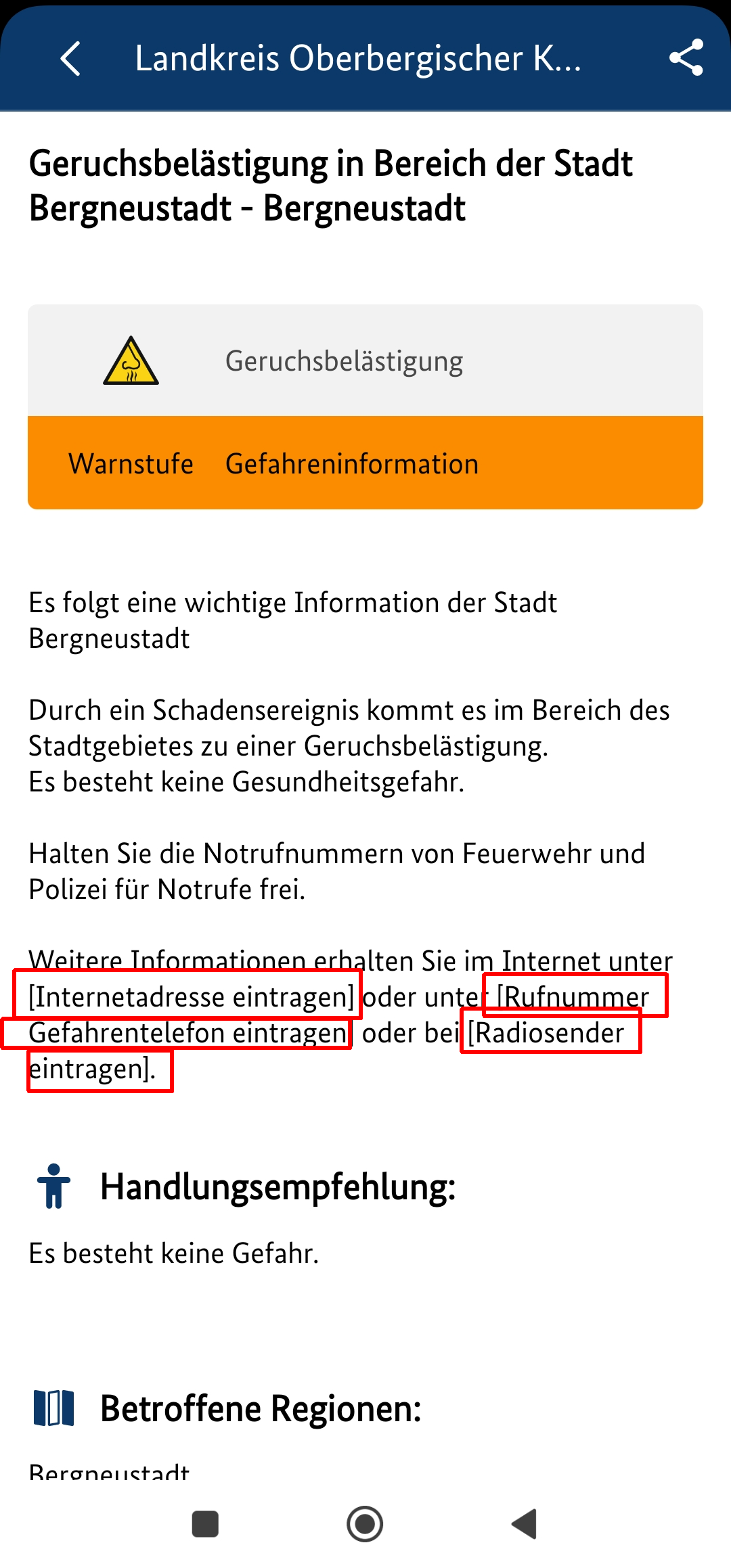 Landkreis Oberbergischer K...

Geruchsbelästigung in Bereich der Stadt Bergneustadt - Bergneustadt

Geruchsbelästigung

Warnstufe Gefahreninformation

Es folgt eine wichtige Information der Stadt Bergneustadt

Durch ein Schadensereignis kommt es im Bereich des Stadtgebietes zu einer Geruchsbelästigung.
Es besteht keine Gesundheitsgefahr.

Halten Sie die Notrufnummern von Feuerwehr und Polizei für Notrufe frei.

Weitere Informationen erhalten Sie im Internet unter [Internetadresse eintragen] oder unter [Rufnummer Gefahrentelefon eintragen] oder bei [Radiosender eintragen].

Handlungsempfehlung:

Es besteht keine Gefahr.

Betroffene Regionen:

Bergneustadt